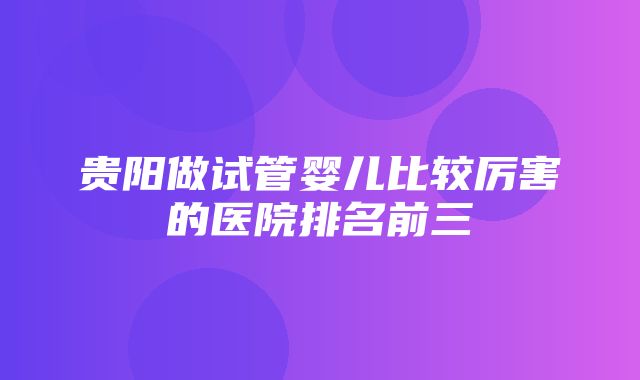 贵阳做试管婴儿比较厉害的医院排名前三